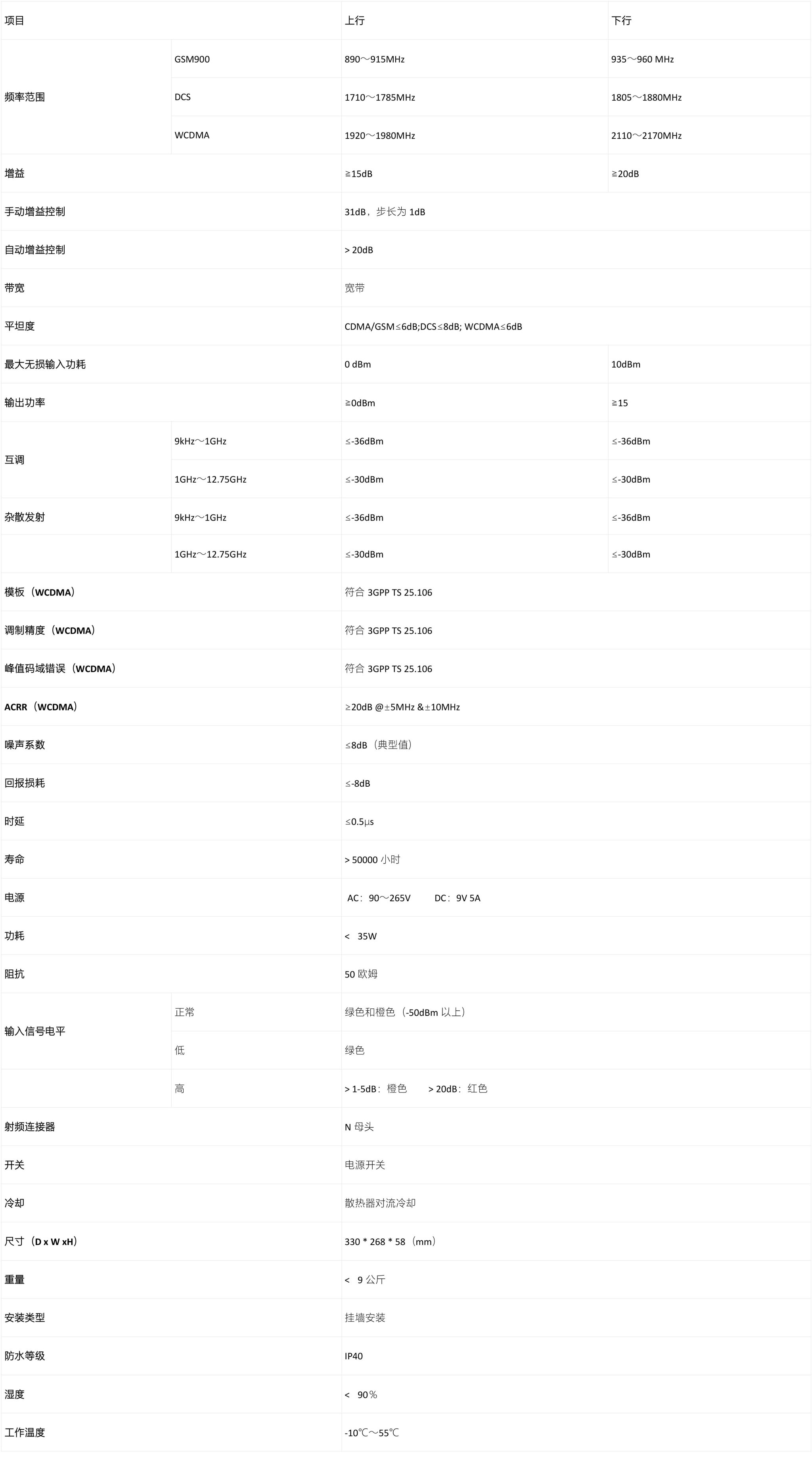 | 项目 | | 上行 | 下行 |
|---|---|---|---|
| 频率范围 | GSM900 | 890～915MHz | 935～960 MHz |
| | DCS | 1710～1785MHz | 1805～1880MHz |
| | WCDMA | 1920～1980MHz | 2110～2170MHz |
| 增益 | | ≧15dB | ≧20dB |
| 手动增益控制 | | 31dB，步长为 1dB | |
| 自动增益控制 | | > 20dB | |
| 带宽 | | 宽带 | |
| 平坦度 | | CDMA/GSM≤6dB;DCS≤8dB; WCDMA≤6dB | |
| 最大无损输入功耗 | | 0 dBm | 10dBm |
| 输出功率 | | ≧0dBm | ≧15 |
| 互调 | 9kHz～1GHz | ≤-36dBm | ≤-36dBm |
| | 1GHz～12.75GHz | ≤-30dBm | ≤-30dBm |
| 杂散发射 | 9kHz～1GHz | ≤-36dBm | ≤-36dBm |
| | 1GHz～12.75GHz | ≤-30dBm | ≤-30dBm |
| 模板（WCDMA） | | 符合 3GPP TS 25.106 | |
| 调制精度（WCDMA） | | 符合 3GPP TS 25.106 | |
| 峰值码域错误（WCDMA） | | 符合 3GPP TS 25.106 | |
| ACRR（WCDMA） | | ≥20dB @±5MHz &±10MHz | |
| 噪声系数 | | ≤8dB（典型值） | |
| 回报损耗 | | ≤-8dB | |
| 时延 | | ≤0.5μs | |
| 寿命 | | > 50000 小时 | |
| 电源 | | AC：90～265V DC：9V 5A | |
| 功耗 | | < 35W | |
| 阻抗 | | 50 欧姆 | |
| 输入信号电平 | 正常 | 绿色和橙色（-50dBm 以上） | |
| | 低 | 绿色 | |
| | 高 | > 1-5dB：橙色 > 20dB：红色 | |
| 射频连接器 | | N 母头 | |
| 开关 | | 电源开关 | |
| 冷却 | | 散热器对流冷却 | |
| 尺寸（D x W xH） | | 330 * 268 * 58（mm） | |
| 重量 | | < 9 公斤 | |
| 安装类型 | | 挂墙安装 | |
| 防水等级 | | IP40 | |
| 湿度 | | < 90％ | |
| 工作温度 | | -10℃～55℃ | |